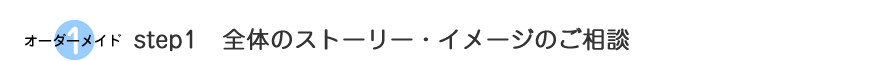 オーダーメイド 1 step1　全体のストーリー・イメージのご相談